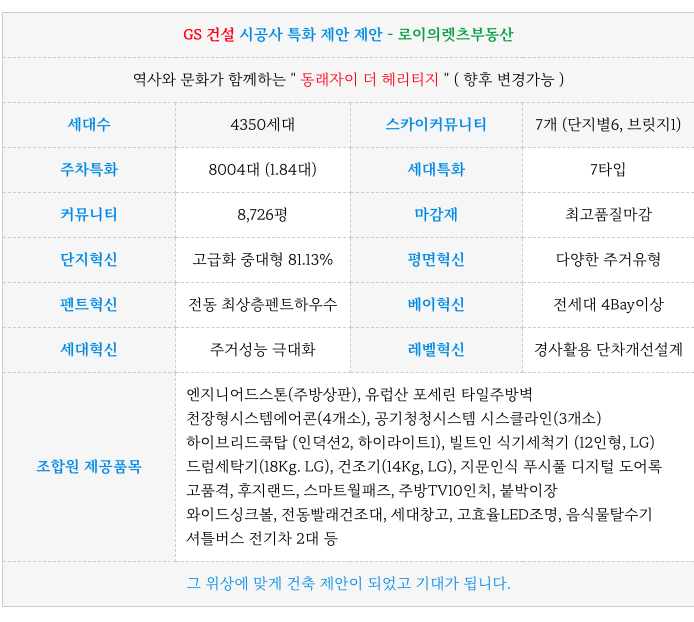 GS 건설 시공사 특화 제안 제안 - 로이의렛츠부동산

역사와 문화가 함께하는 " 동래자이 더 헤리티지 " ( 향후 변경가능 )

| 세대수 | 4350세대 | 스카이커뮤니티 | 7개 (단지별6, 브릿지1) |
|---|---|---|---|
| 주차특화 | 8004대 (1.84대) | 세대특화 | 7타입 |
| 커뮤니티 | 8,726평 | 마감재 | 최고품질마감 |
| 단지혁신 | 고급화 중대형 81.13% | 평면혁신 | 다양한 주거유형 |
| 펜트혁신 | 전동 최상층펜트하우수 | 베이혁신 | 전세대 4Bay이상 |
| 세대혁신 | 주거성능 극대화 | 레벨혁신 | 경사활용 단차개선설계 |
| 조합원 제공품목 | 엔지니어드스톤(주방상판), 유럽산 포세린 타일주방벽 천장형시스템에어콘(4개소), 공기청청시스템 시스클라인(3개소) 하이브리드쿡탑 (인덕션2, 하이라이트1), 빌트인 식기세척기 (12인형, LG) 드럼세탁기(18Kg. LG), 건조기(14Kg, LG), 지문인식 푸시풀 디지털 도어록 고품격, 후지랜드, 스마트월패즈, 주방TV10인치, 붙박이장 와이드싱크볼, 전동빨래건조대, 세대창고, 고효율LED조명, 음식물탈수기 셔틀버스 전기차 2대 등 | | |

그 위상에 맞게 건축 제안이 되었고 기대가 됩니다.